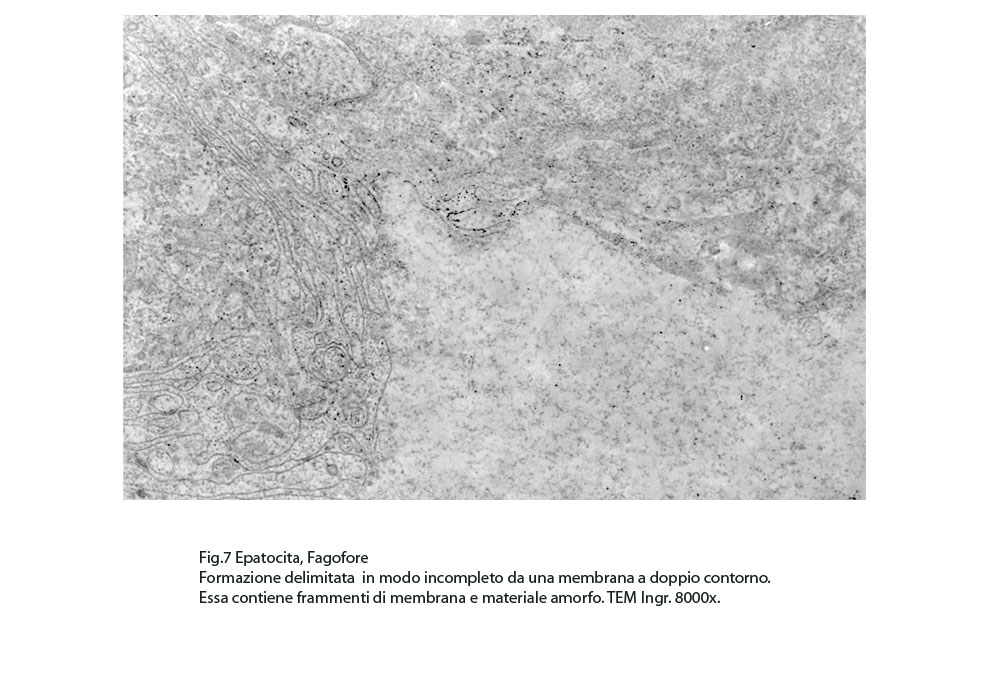 Fig.7 Epatocita, Fagofore
Formazione delimitata in modo incompleto da una membrana a doppio contorno. Essa contiene frammenti di membrana e materiale amorfo. TEM Ingr. 8000x.